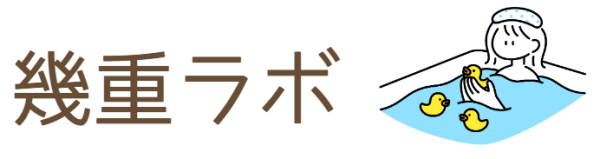 幾重ラボ